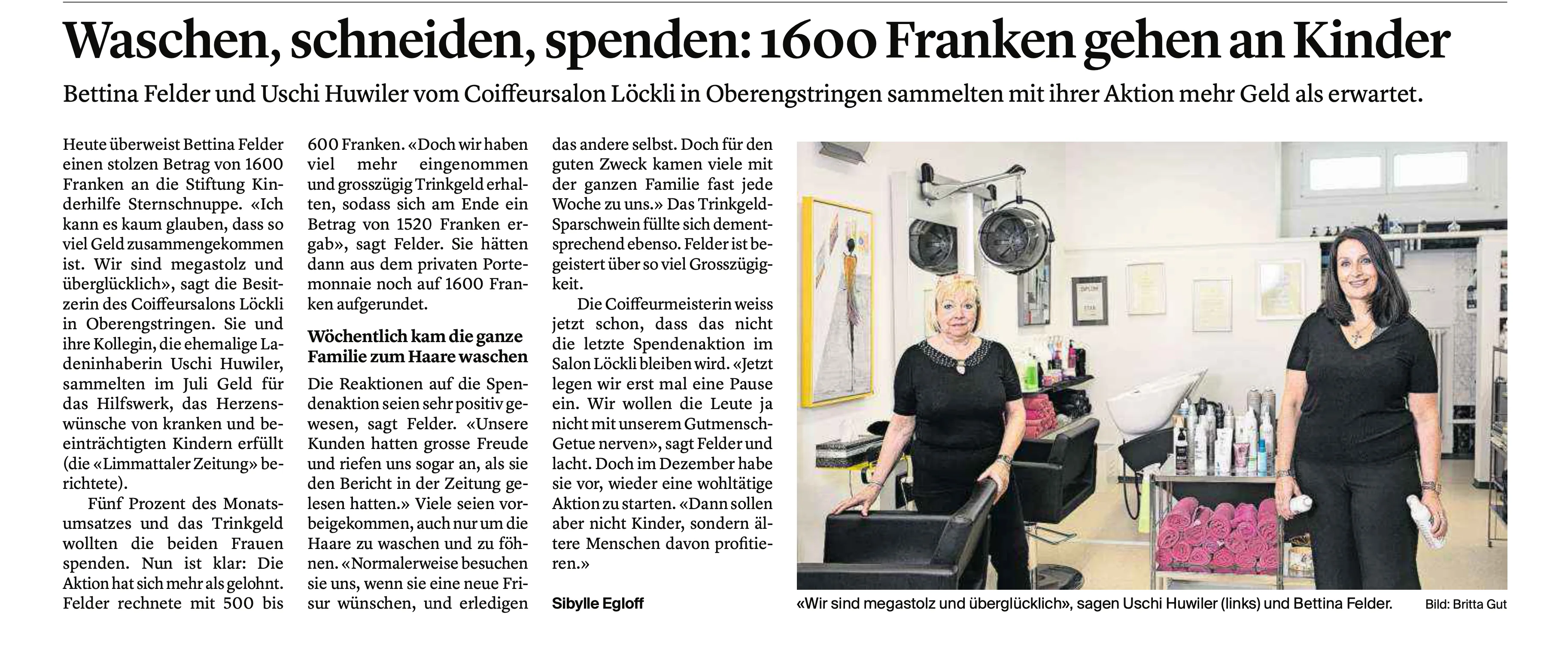 Waschen, schneiden, spenden: 1600 Franken gehen an Kinder

Bettina Felder und Uschi Huwiler vom Coiffeursalon Löckli in Oberengstringen sammelten mit ihrer Aktion mehr Geld als erwartet.

Heute überweist Bettina Felder einen stolzen Betrag von 1600 Franken an die Stiftung Kinderhilfe Sternschnuppe. «Ich kann es kaum glauben, dass so viel Geld zusammengekommen ist. Wir sind megastolz und überglücklich», sagt die Besitzerin des Coiffeursalons Löckli in Oberengstringen. Sie und ihre Kollegin, die ehemalige Ladeninhaberin Uschi Huwiler, sammelten im Juli Geld für das Hilfswerk, das Herzenswünsche von kranken und beeinträchtigten Kindern erfüllt (die «Limmattaler Zeitung» berichtete).

Fünf Prozent des Monatsumsatzes und das Trinkgeld wollten die beiden Frauen spenden. Nun ist klar: Die Aktion hat sich mehr als gelohnt. Felder rechnete mit 500 bis 600 Franken. «Doch wir haben viel mehr eingenommen und grosszügig Trinkgeld erhalten, sodass sich am Ende ein Betrag von 1520 Franken ergab», sagt Felder. Sie hätten dann aus dem privaten Portemonnaie noch auf 1600 Franken aufgerundet.

Wöchentlich kam die ganze Familie zum Haare waschen

Die Reaktionen auf die Spendenaktion seien sehr positiv gewesen, sagt Felder. «Unsere Kunden hatten grosse Freude und riefen uns sogar an, als sie den Bericht in der Zeitung gelesen hatten.» Viele seien vorbeigekommen, auch nur um die Haare zu waschen und zu föhnen. «Normalerweise besuchen sie uns, wenn sie eine neue Frisur wünschen, und erledigen das andere selbst. Doch für den guten Zweck kamen viele mit der ganzen Familie fast jede Woche zu uns.» Das Trinkgeld-Sparschwein füllte sich dementsprechend ebenso. Felder ist begeistert über so viel Grosszügigkeit.

Die Coiffeurmeisterin weiss jetzt schon, dass das nicht die letzte Spendenaktion im Salon Löckli bleiben wird. «Jetzt legen wir erst mal eine Pause ein. Wir wollen die Leute ja nicht mit unserem Gutmensch-Getue nerven», sagt Felder und lacht. Doch im Dezember habe sie vor, wieder eine wohltätige Aktion zu starten. «Dann sollen aber nicht Kinder, sondern ältere Menschen davon profitieren.»

Sibylle Egloff

«Wir sind megastolz und überglücklich», sagen Uschi Huwiler (links) und Bettina Felder. Bild: Britta Gut